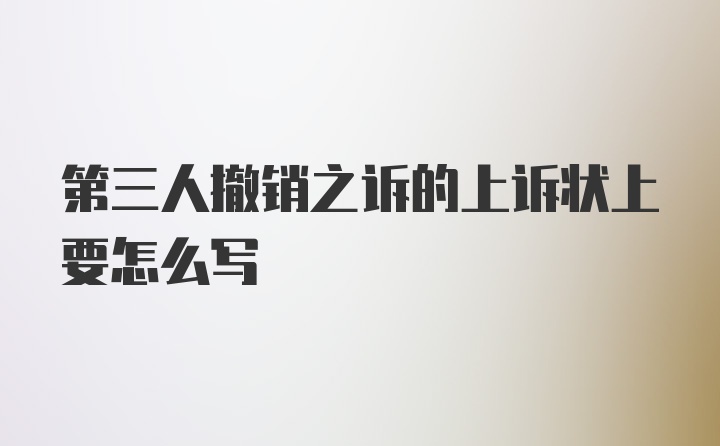 第三人撤销之诉的上诉状上要怎么写